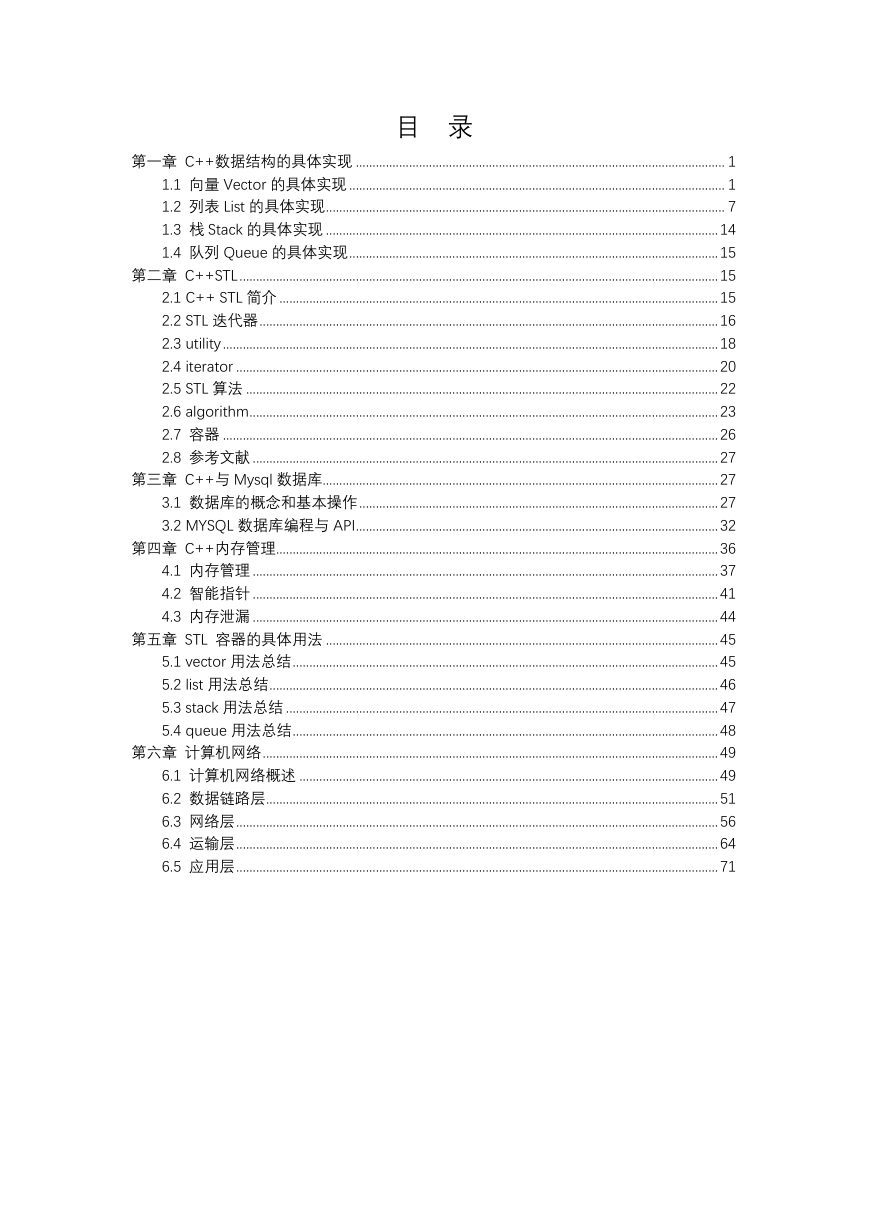 目 录

第一章 C++数据结构的具体实现 ........ 1
1.1 向量 Vector 的具体实现 ........ 1
1.2 列表 List 的具体实现 ........ 7
1.3 栈 Stack 的具体实现 ........ 14
1.4 队列 Queue 的具体实现 ........ 15
第二章 C++STL ........ 15
2.1 C++ STL 简介 ........ 15
2.2 STL 迭代器 ........ 16
2.3 utility ........ 18
2.4 iterator ........ 20
2.5 STL 算法 ........ 22
2.6 algorithm ........ 23
2.7 容器 ........ 26
2.8 参考文献 ........ 27
第三章 C++与 Mysql 数据库 ........ 27
3.1 数据库的概念和基本操作 ........ 27
3.2 MYSQL 数据库编程与 API ........ 32
第四章 C++内存管理 ........ 36
4.1 内存管理 ........ 37
4.2 智能指针 ........ 41
4.3 内存泄漏 ........ 44
第五章 STL 容器的具体用法 ........ 45
5.1 vector 用法总结 ........ 45
5.2 list 用法总结 ........ 46
5.3 stack 用法总结 ........ 47
5.4 queue 用法总结 ........ 48
第六章 计算机网络 ........ 49
6.1 计算机网络概述 ........ 49
6.2 数据链路层 ........ 51
6.3 网络层 ........ 56
6.4 运输层 ........ 64
6.5 应用层 ........ 71